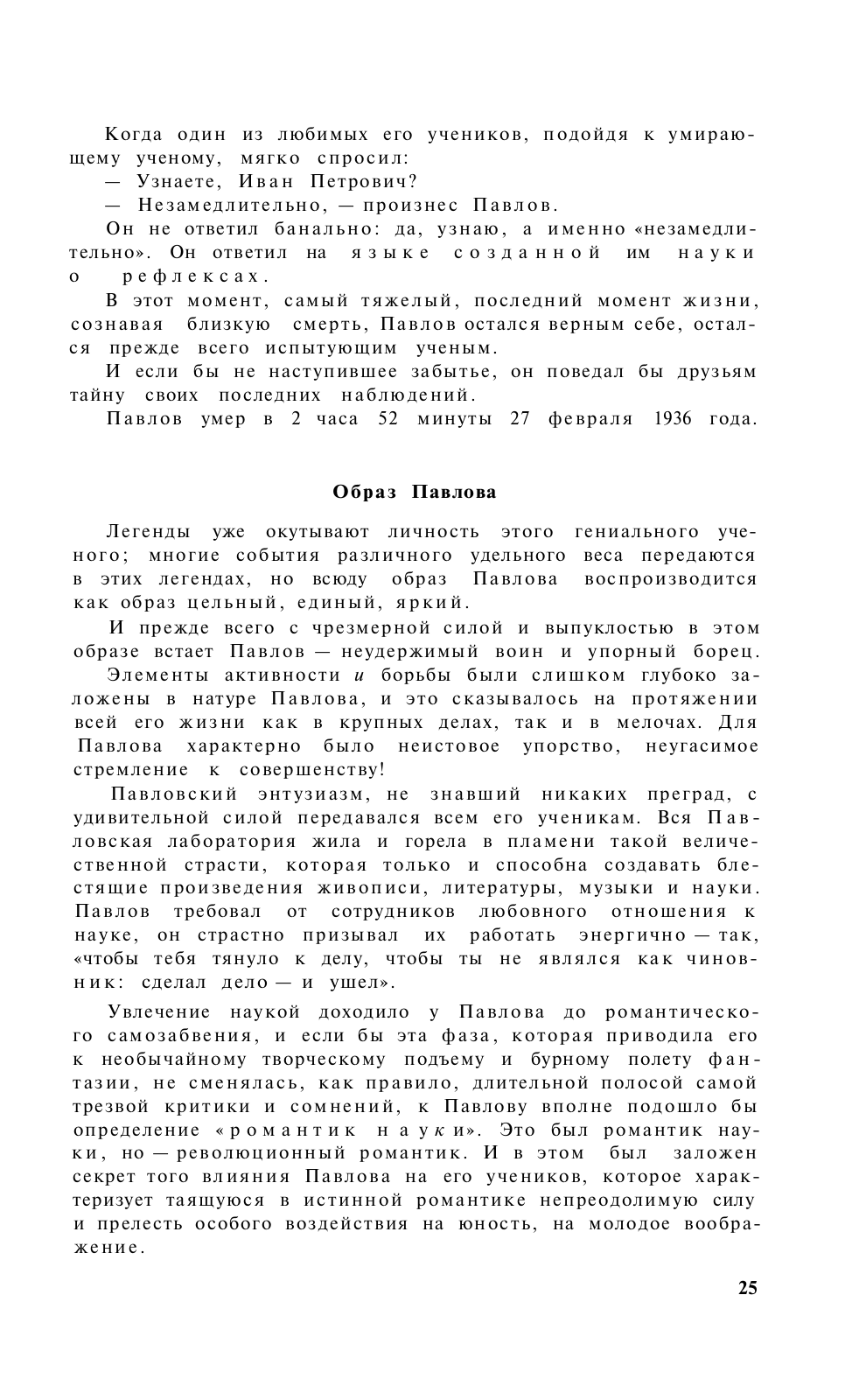 Когда один из любимых его учеников, подойдя к умирающему ученому, мягко спросил:

— Узнаете, Иван Петрович?

— Незамедлительно, — произнес Павлов.

Он не ответил банально: да, узнаю, а именно «незамедлительно». Он ответил на языке созданной им науки о рефлексах.

В этот момент, самый тяжелый, последний момент жизни, сознавая близкую смерть, Павлов остался верным себе, остался прежде всего испытующим ученым.

И если бы не наступившее забытье, он поведал бы друзьям тайну своих последних наблюдений.

Павлов умер в 2 часа 52 минуты 27 февраля 1936 года.

Образ Павлова

Легенды уже окутывают личность этого гениального ученого; многие события различного удельного веса передаются в этих легендах, но всюду образ Павлова воспроизводится как образ цельный, единый, яркий.

И прежде всего с чрезмерной силой и выпуклостью в этом образе встает Павлов — неудержимый воин и упорный борец.

Элементы активности и борьбы были слишком глубоко заложены в натуре Павлова, и это сказывалось на протяжении всей его жизни как в крупных делах, так и в мелочах. Для Павлова характерно было неистовое упорство, неугасимое стремление к совершенству!

Павловский энтузиазм, не знавший никаких преград, с удивительной силой передавался всем его ученикам. Вся Павловская лаборатория жила и горела в пламени такой величественной страсти, которая только и способна создавать блестящие произведения живописи, литературы, музыки и науки. Павлов требовал от сотрудников любовного отношения к науке, он страстно призывал их работать энергично — так, «чтобы тебя тянуло к делу, чтобы ты не являлся как чиновник: сделал дело — и ушел».

Увлечение наукой доходило у Павлова до романтического самозабвения, и если бы эта фаза, которая приводила его к необычайному творческому подъему и бурному полету фантазии, не сменялась, как правило, длительной полосой самой трезвой критики и сомнений, к Павлову вполне подошло бы определение «романтик науки». Это был романтик науки, но — революционный романтик. И в этом был заложен секрет того влияния Павлова на его учеников, которое характеризует таящуюся в истинной романтике непреодолимую силу и прелесть особого воздействия на юность, на молодое воображение.

25